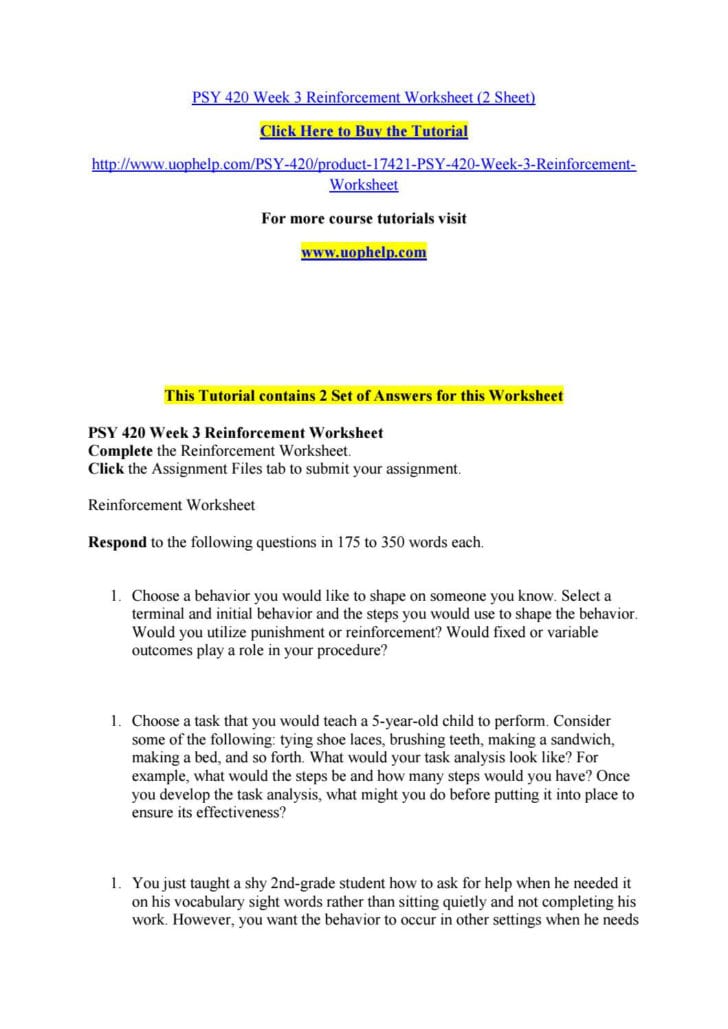 PSY 420 Week 3 Reinforcement Worksheet (2 Sheet)

Click Here to Buy the Tutorial

http://www.uophelp.com/PSY-420/product-17421-PSY-420-Week-3-Reinforcement-Worksheet

For more course tutorials visit

www.uophelp.com

This Tutorial contains 2 Set of Answers for this Worksheet

PSY 420 Week 3 Reinforcement Worksheet
Complete the Reinforcement Worksheet.
Click the Assignment Files tab to submit your assignment.

Reinforcement Worksheet

Respond to the following questions in 175 to 350 words each.

1. Choose a behavior you would like to shape on someone you know. Select a terminal and initial behavior and the steps you would use to shape the behavior. Would you utilize punishment or reinforcement? Would fixed or variable outcomes play a role in your procedure?

1. Choose a task that you would teach a 5-year-old child to perform. Consider some of the following: tying shoe laces, brushing teeth, making a sandwich, making a bed, and so forth. What would your task analysis look like? For example, what would the steps be and how many steps would you have? Once you develop the task analysis, what might you do before putting it into place to ensure its effectiveness?

1. You just taught a shy 2nd-grade student how to ask for help when he needed it on his vocabulary sight words rather than sitting quietly and not completing his work. However, you want the behavior to occur in other settings when he needs